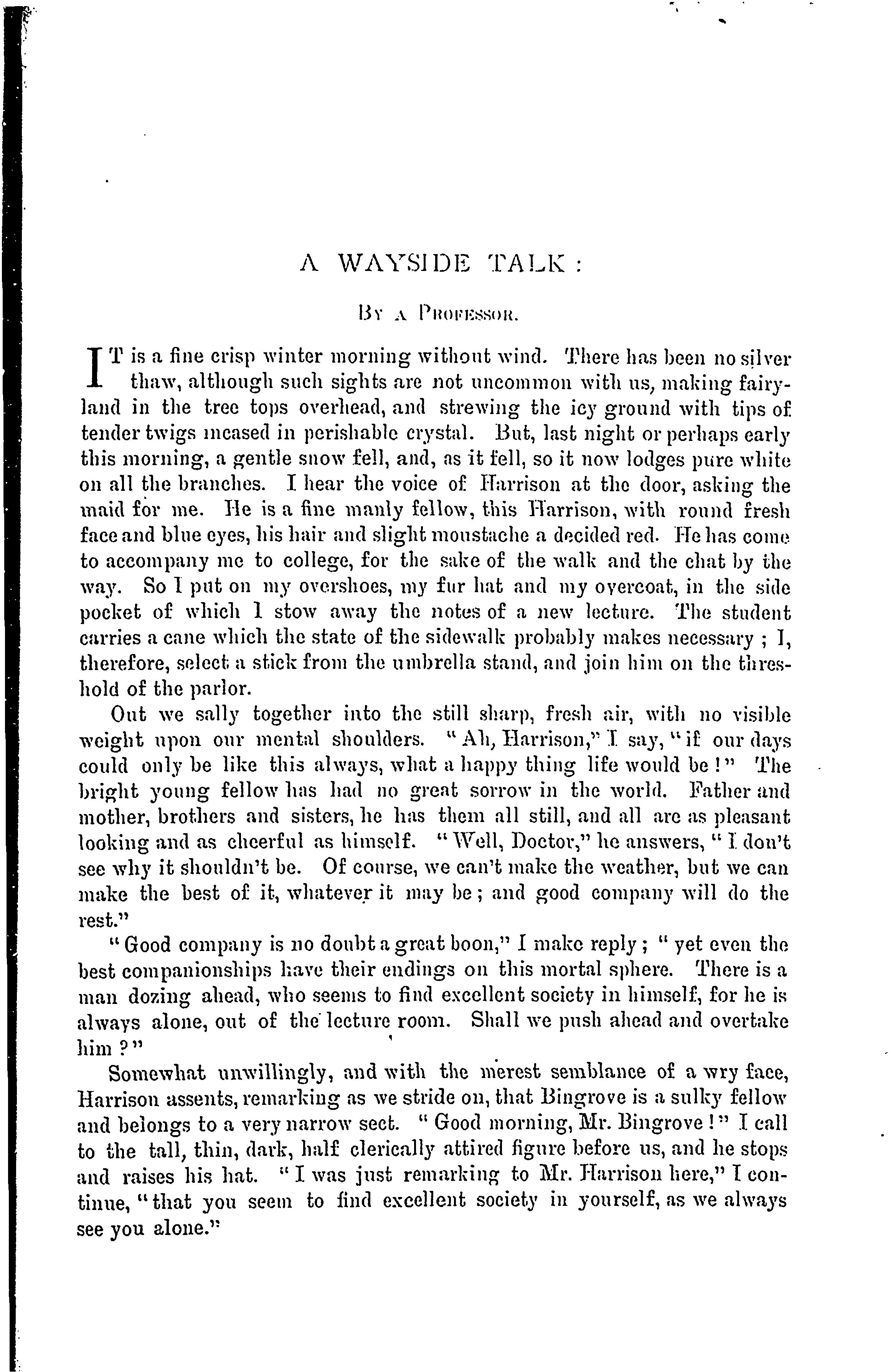 A WAYSIDE TALK:

By a Professor.

IT is a fine crisp winter morning without wind. There has been no silver thaw, although such sights are not uncommon with us, making fairyland in the tree tops overhead, and strewing the icy ground with tips of tender twigs incased in perishable crystal. But, last night or perhaps early this morning, a gentle snow fell, and, as it fell, so it now lodges pure white on all the branches. I hear the voice of Harrison at the door, asking the maid for me. He is a fine manly fellow, this Harrison, with round fresh face and blue eyes, his hair and slight moustache a decided red. He has come to accompany me to college, for the sake of the walk and the chat by the way. So I put on my overshoes, my fur hat and my overcoat, in the side pocket of which I stow away the notes of a new lecture. The student carries a cane which the state of the sidewalk probably makes necessary; I, therefore, select a stick from the umbrella stand, and join him on the threshold of the parlor.

Out we sally together into the still sharp, fresh air, with no visible weight upon our mental shoulders. "Ah, Harrison," I say, "if our days could only be like this always, what a happy thing life would be!" The bright young fellow has had no great sorrow in the world. Father and mother, brothers and sisters, he has them all still, and all are as pleasant looking and as cheerful as himself. "Well, Doctor," he answers, "I don't see why it shouldn't be. Of course, we can't make the weather, but we can make the best of it, whatever it may be; and good company will do the rest."

"Good company is no doubt a great boon," I make reply; "yet even the best companionships have their endings on this mortal sphere. There is a man dozing ahead, who seems to find excellent society in himself, for he is always alone, out of the lecture room. Shall we push ahead and overtake him?"

Somewhat unwillingly, and with the merest semblance of a wry face, Harrison assents, remarking as we stride on, that Bingrove is a sulky fellow and belongs to a very narrow sect. "Good morning, Mr. Bingrove!" I call to the tall, thin, dark, half clerically attired figure before us, and he stops and raises his hat. "I was just remarking to Mr. Harrison here," I continue, "that you seem to find excellent society in yourself, as we always see you alone."